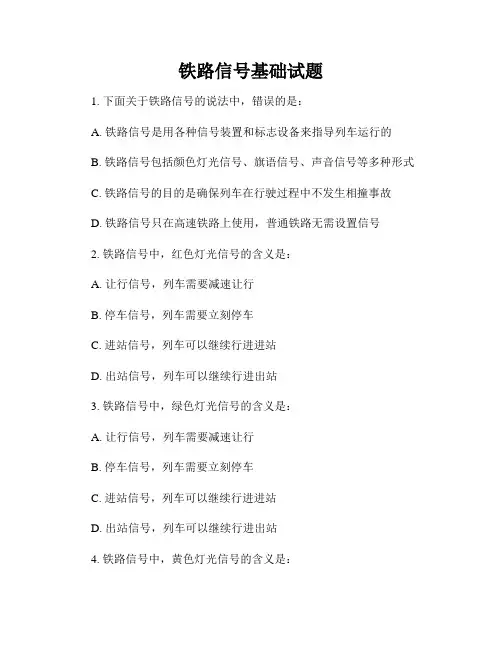 铁路信号基础试题

1. 下面关于铁路信号的说法中，错误的是：

A. 铁路信号是用各种信号装置和标志设备来指导列车运行的

B. 铁路信号包括颜色灯光信号、旗语信号、声音信号等多种形式

C. 铁路信号的目的是确保列车在行驶过程中不发生相撞事故

D. 铁路信号只在高速铁路上使用，普通铁路无需设置信号

2. 铁路信号中，红色灯光信号的含义是：

A. 让行信号，列车需要减速让行

B. 停车信号，列车需要立刻停车

C. 进站信号，列车可以继续行进进站

D. 出站信号，列车可以继续行进出站

3. 铁路信号中，绿色灯光信号的含义是：

A. 让行信号，列车需要减速让行

B. 停车信号，列车需要立刻停车

C. 进站信号，列车可以继续行进进站

D. 出站信号，列车可以继续行进出站

4. 铁路信号中，黄色灯光信号的含义是：